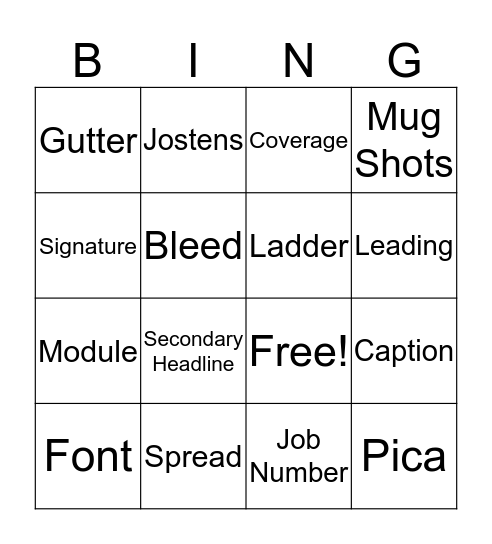 | B | I | N | G |
|---|---|---|---|
| Gutter | Jostens | Coverage | Mug Shots |
| Signature | Bleed | Ladder | Leading |
| Module | Secondary Headline | Free! | Caption |
| Font | Spread | Job Number | Pica |